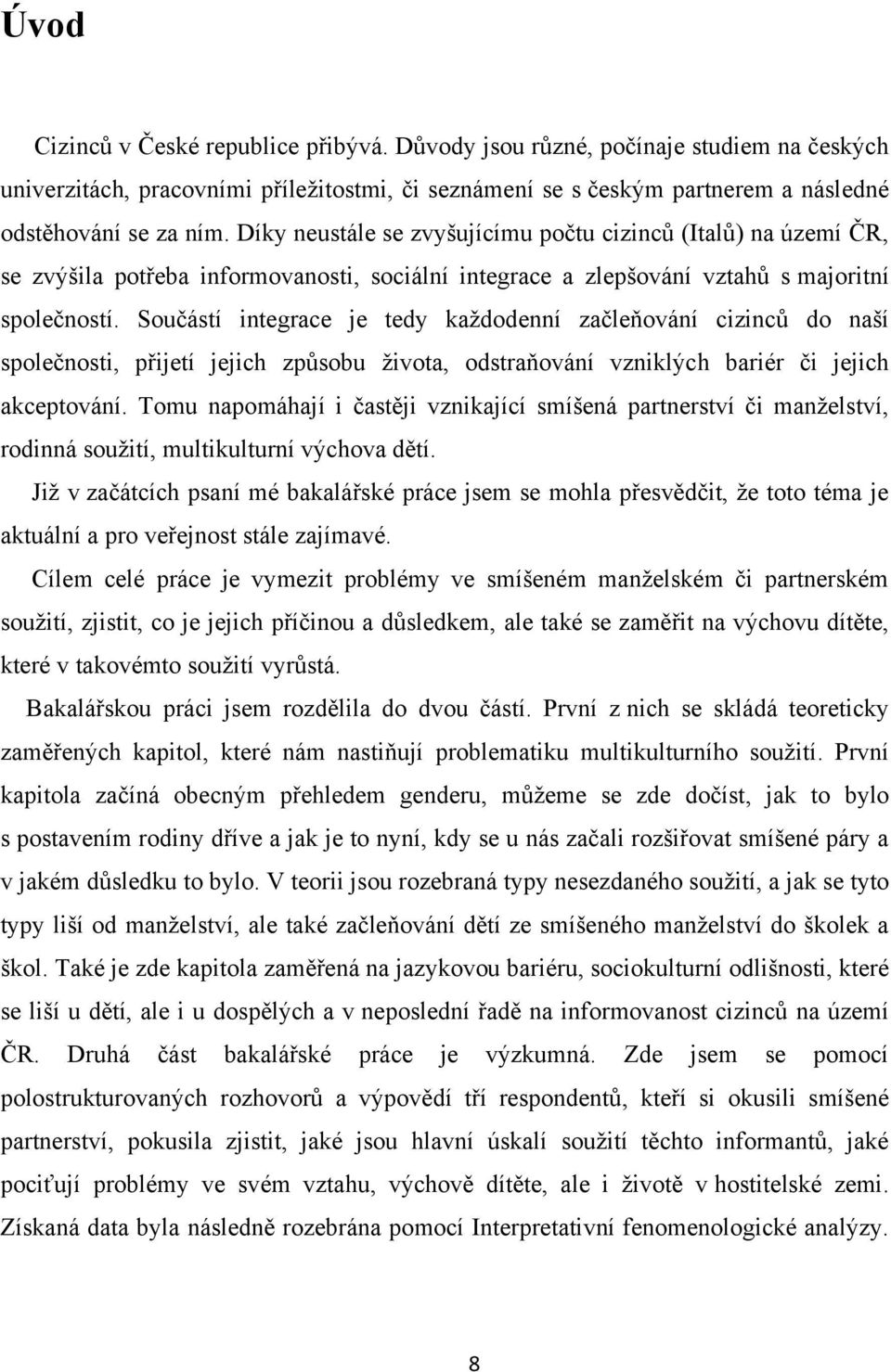 Úvod

Cizinců v České republice přibývá. Důvody jsou různé, počínaje studiem na českých univerzitách, pracovními příležitostmi, či seznámení se s českým partnerem a následné odstěhování se za ním. Díky neustále se zvyšujícímu počtu cizinců (Italů) na území ČR, se zvýšila potřeba informovanosti, sociální integrace a zlepšování vztahů s majoritní společností. Součástí integrace je tedy každodenní začleňování cizinců do naší společnosti, přijetí jejich způsobu života, odstraňování vzniklých bariér či jejich akceptování. Tomu napomáhají i častěji vznikající smíšená partnerství či manželství, rodinná soužití, multikulturní výchova dětí.

Již v začátcích psaní mé bakalářské práce jsem se mohla přesvědčit, že toto téma je aktuální a pro veřejnost stále zajímavé.

Cílem celé práce je vymezit problémy ve smíšeném manželském či partnerském soužití, zjistit, co je jejich příčinou a důsledkem, ale také se zaměřit na výchovu dítěte, které v takovémto soužití vyrůstá.

Bakalářskou práci jsem rozdělila do dvou částí. První z nich se skládá teoreticky zaměřených kapitol, které nám nastiňují problematiku multikulturního soužití. První kapitola začíná obecným přehledem genderu, můžeme se zde dočíst, jak to bylo s postavením rodiny dříve a jak je to nyní, kdy se u nás začali rozšiřovat smíšené páry a v jakém důsledku to bylo. V teorii jsou rozebraná typy nesezdaného soužití, a jak se tyto typy liší od manželství, ale také začleňování dětí ze smíšeného manželství do školek a škol. Také je zde kapitola zaměřená na jazykovou bariéru, sociokulturní odlišnosti, které se liší u dětí, ale i u dospělých a v neposlední řadě na informovanost cizinců na území ČR. Druhá část bakalářské práce je výzkumná. Zde jsem se pomocí polostrukturovaných rozhovorů a výpovědí tří respondentů, kteří si okusili smíšené partnerství, pokusila zjistit, jaké jsou hlavní úskalí soužití těchto informantů, jaké pociťují problémy ve svém vztahu, výchově dítěte, ale i životě v hostitelské zemi. Získaná data byla následně rozebrána pomocí Interpretativní fenomenologické analýzy.

8